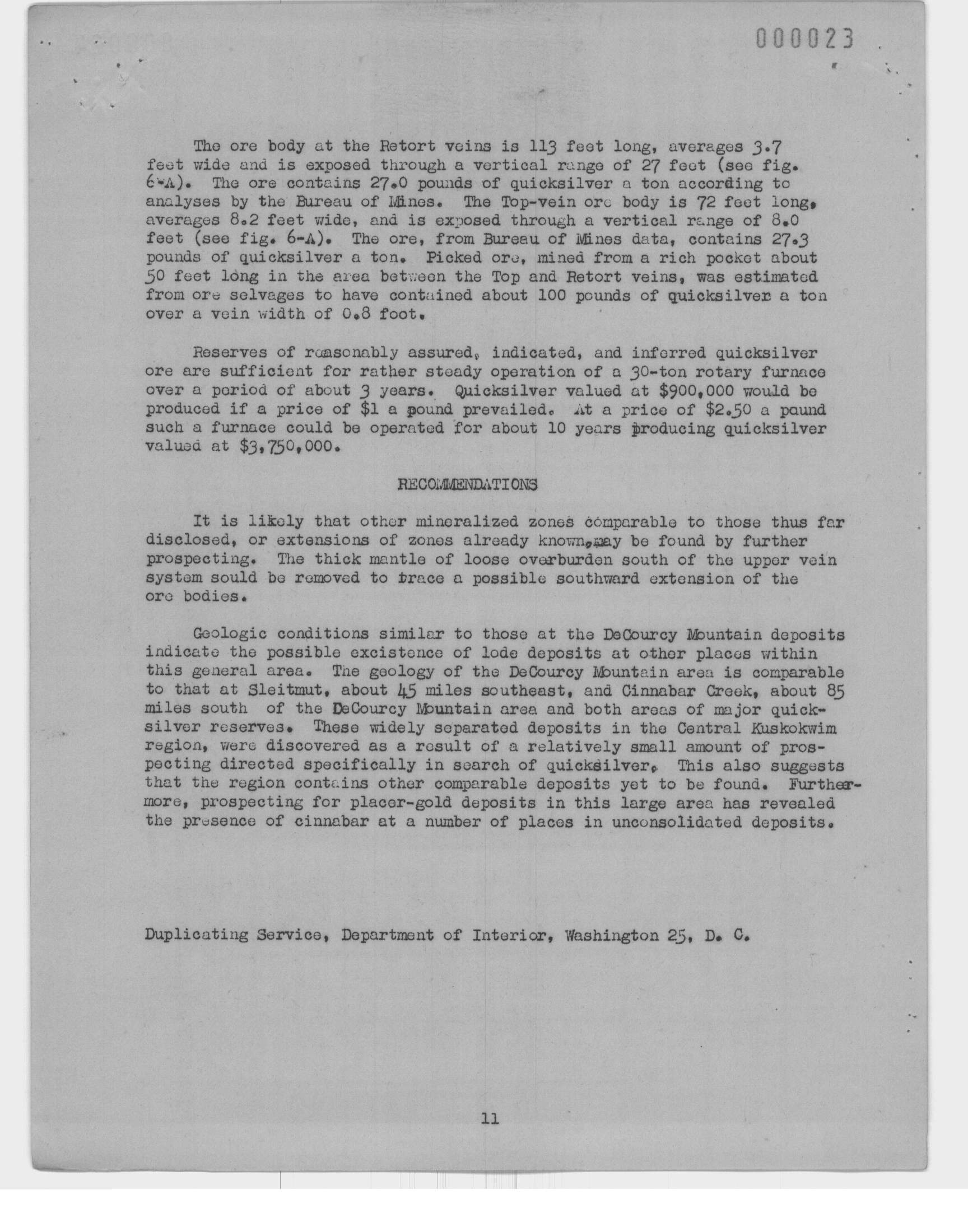 000023

The ore body at the Retort veins is 113 feet long, averages 3.7 feet wide and is exposed through a vertical range of 27 feet (see fig. 6-A). The ore contains 27.0 pounds of quicksilver a ton according to analyses by the Bureau of Mines. The Top-vein ore body is 72 feet long, averages 8.2 feet wide, and is exposed through a vertical range of 8.0 feet (see fig. 6-A). The ore, from Bureau of Mines data, contains 27.3 pounds of quicksilver a ton. Picked ore, mined from a rich pocket about 50 feet long in the area between the Top and Retort veins, was estimated from ore selvages to have contained about 100 pounds of quicksilver a ton over a vein width of 0.8 foot.

Reserves of reasonably assured, indicated, and inferred quicksilver ore are sufficient for rather steady operation of a 30-ton rotary furnace over a period of about 3 years. Quicksilver valued at $900,000 would be produced if a price of $1 a pound prevailed. At a price of $2.50 a pound such a furnace could be operated for about 10 years producing quicksilver valued at $3,750,000.

RECOMMENDATIONS

It is likely that other mineralized zones comparable to those thus far disclosed, or extensions of zones already known, may be found by further prospecting. The thick mantle of loose overburden south of the upper vein system sould be removed to trace a possible southward extension of the ore bodies.

Geologic conditions similar to those at the DeCourcy Mountain deposits indicate the possible excistence of lode deposits at other places within this general area. The geology of the DeCourcy Mountain area is comparable to that at Sleitmut, about 45 miles southeast, and Cinnabar Creek, about 85 miles south of the DeCourcy Mountain area and both areas of major quicksilver reserves. These widely separated deposits in the Central Kuskokwim region, were discovered as a result of a relatively small amount of prospecting directed specifically in search of quicksilver. This also suggests that the region contains other comparable deposits yet to be found. Furthermore, prospecting for placer-gold deposits in this large area has revealed the presence of cinnabar at a number of places in unconsolidated deposits.

Duplicating Service, Department of Interior, Washington 25, D. C.

11